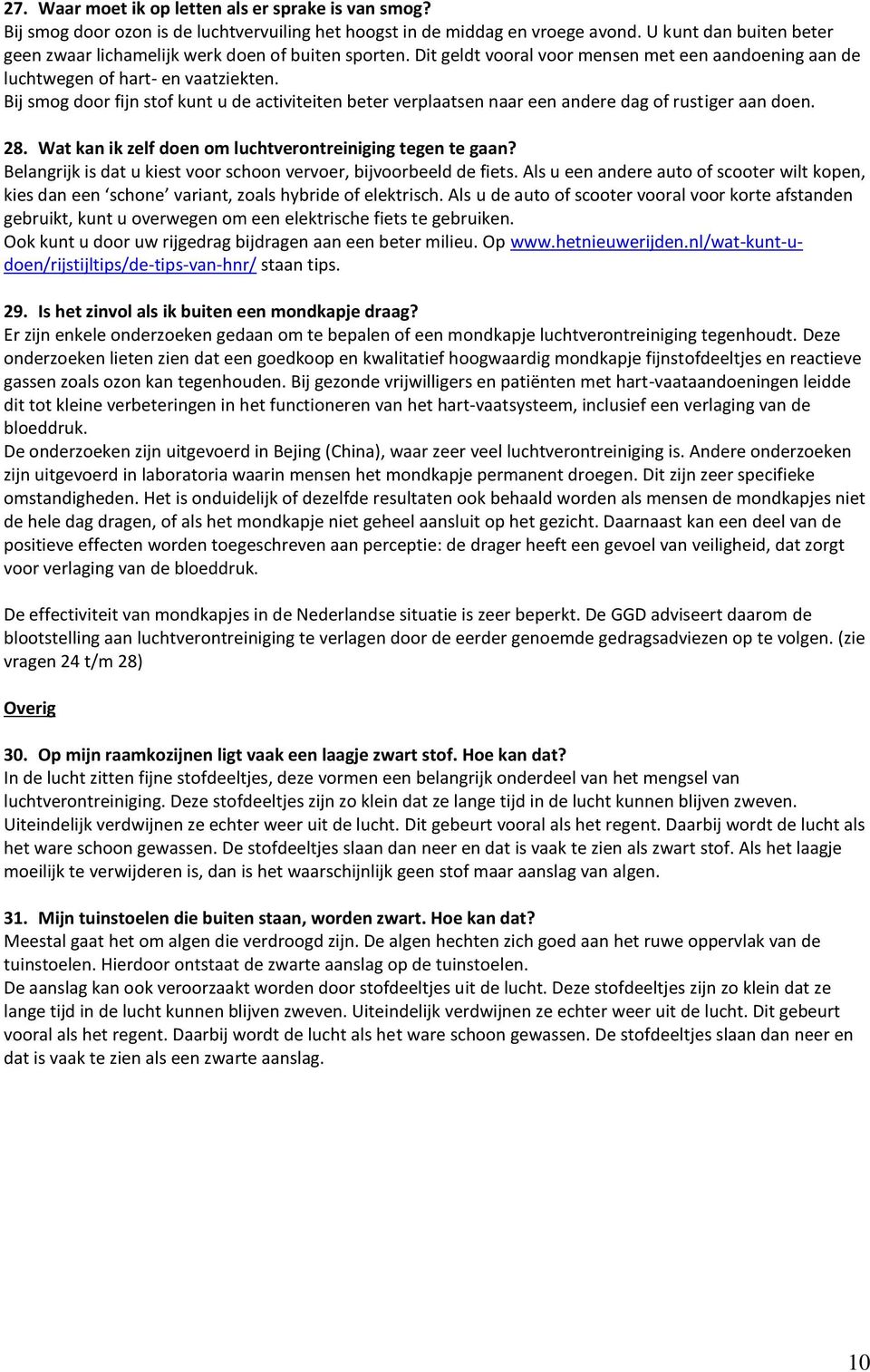 27. Waar moet ik op letten als er sprake is van smog?
Bij smog door ozon is de luchtvervuiling het hoogst in de middag en vroege avond. U kunt dan buiten beter geen zwaar lichamelijk werk doen of buiten sporten. Dit geldt vooral voor mensen met een aandoening aan de luchtwegen of hart- en vaatziekten.
Bij smog door fijn stof kunt u de activiteiten beter verplaatsen naar een andere dag of rustiger aan doen.

28. Wat kan ik zelf doen om luchtverontreiniging tegen te gaan?
Belangrijk is dat u kiest voor schoon vervoer, bijvoorbeeld de fiets. Als u een andere auto of scooter wilt kopen, kies dan een 'schone' variant, zoals hybride of elektrisch. Als u de auto of scooter vooral voor korte afstanden gebruikt, kunt u overwegen om een elektrische fiets te gebruiken.
Ook kunt u door uw rijgedrag bijdragen aan een beter milieu. Op www.hetnieuwerijden.nl/wat-kunt-u-doen/rijstijltips/de-tips-van-hnr/ staan tips.

29. Is het zinvol als ik buiten een mondkapje draag?
Er zijn enkele onderzoeken gedaan om te bepalen of een mondkapje luchtverontreiniging tegenhoudt. Deze onderzoeken lieten zien dat een goedkoop en kwalitatief hoogwaardig mondkapje fijnstofdeeltjes en reactieve gassen zoals ozon kan tegenhouden. Bij gezonde vrijwilligers en patiënten met hart-vaataandoeningen leidde dit tot kleine verbeteringen in het functioneren van het hart-vaatsysteem, inclusief een verlaging van de bloeddruk.
De onderzoeken zijn uitgevoerd in Bejing (China), waar zeer veel luchtverontreiniging is. Andere onderzoeken zijn uitgevoerd in laboratoria waarin mensen het mondkapje permanent droegen. Dit zijn zeer specifieke omstandigheden. Het is onduidelijk of dezelfde resultaten ook behaald worden als mensen de mondkapjes niet de hele dag dragen, of als het mondkapje niet geheel aansluit op het gezicht. Daarnaast kan een deel van de positieve effecten worden toegeschreven aan perceptie: de drager heeft een gevoel van veiligheid, dat zorgt voor verlaging van de bloeddruk.

De effectiviteit van mondkapjes in de Nederlandse situatie is zeer beperkt. De GGD adviseert daarom de blootstelling aan luchtverontreiniging te verlagen door de eerder genoemde gedragsadviezen op te volgen. (zie vragen 24 t/m 28)

Overig

30. Op mijn raamkozijnen ligt vaak een laagje zwart stof. Hoe kan dat?
In de lucht zitten fijne stofdeeltjes, deze vormen een belangrijk onderdeel van het mengsel van luchtverontreiniging. Deze stofdeeltjes zijn zo klein dat ze lange tijd in de lucht kunnen blijven zweven. Uiteindelijk verdwijnen ze echter weer uit de lucht. Dit gebeurt vooral als het regent. Daarbij wordt de lucht als het ware schoon gewassen. De stofdeeltjes slaan dan neer en dat is vaak te zien als zwart stof. Als het laagje moeilijk te verwijderen is, dan is het waarschijnlijk geen stof maar aanslag van algen.

31. Mijn tuinstoelen die buiten staan, worden zwart. Hoe kan dat?
Meestal gaat het om algen die verdroogd zijn. De algen hechten zich goed aan het ruwe oppervlak van de tuinstoelen. Hierdoor ontstaat de zwarte aanslag op de tuinstoelen.
De aanslag kan ook veroorzaakt worden door stofdeeltjes uit de lucht. Deze stofdeeltjes zijn zo klein dat ze lange tijd in de lucht kunnen blijven zweven. Uiteindelijk verdwijnen ze echter weer uit de lucht. Dit gebeurt vooral als het regent. Daarbij wordt de lucht als het ware schoon gewassen. De stofdeeltjes slaan dan neer en dat is vaak te zien als een zwarte aanslag.

10